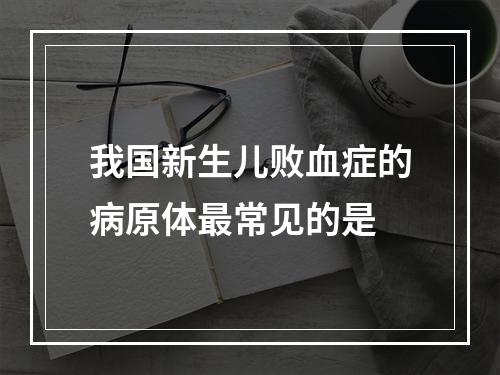 我国新生儿败血症的病原体最常见的是